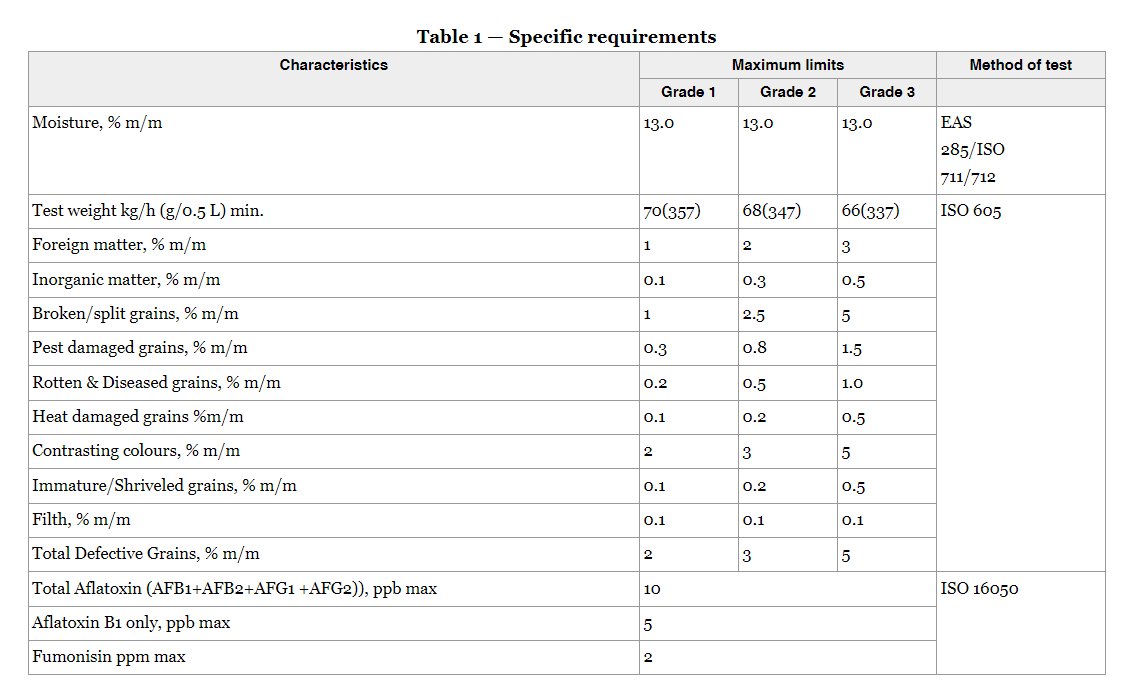 Table 1 — Specific requirements

| Characteristics | Maximum limits | | | Method of test |
|---|---|---|---|---|
| | Grade 1 | Grade 2 | Grade 3 | |
| Moisture, % m/m | 13.0 | 13.0 | 13.0 | EAS 285/ISO 711/712 |
| Test weight kg/h (g/0.5 L) min. | 70(357) | 68(347) | 66(337) | ISO 605 |
| Foreign matter, % m/m | 1 | 2 | 3 | |
| Inorganic matter, % m/m | 0.1 | 0.3 | 0.5 | |
| Broken/split grains, % m/m | 1 | 2.5 | 5 | |
| Pest damaged grains, % m/m | 0.3 | 0.8 | 1.5 | |
| Rotten & Diseased grains, % m/m | 0.2 | 0.5 | 1.0 | |
| Heat damaged grains %m/m | 0.1 | 0.2 | 0.5 | |
| Contrasting colours, % m/m | 2 | 3 | 5 | |
| Immature/Shriveled grains, % m/m | 0.1 | 0.2 | 0.5 | |
| Filth, % m/m | 0.1 | 0.1 | 0.1 | |
| Total Defective Grains, % m/m | 2 | 3 | 5 | |
| Total Aflatoxin (AFB1+AFB2+AFG1 +AFG2)), ppb max | 10 | | | ISO 16050 |
| Aflatoxin B1 only, ppb max | 5 | | | |
| Fumonisin ppm max | 2 | | | |